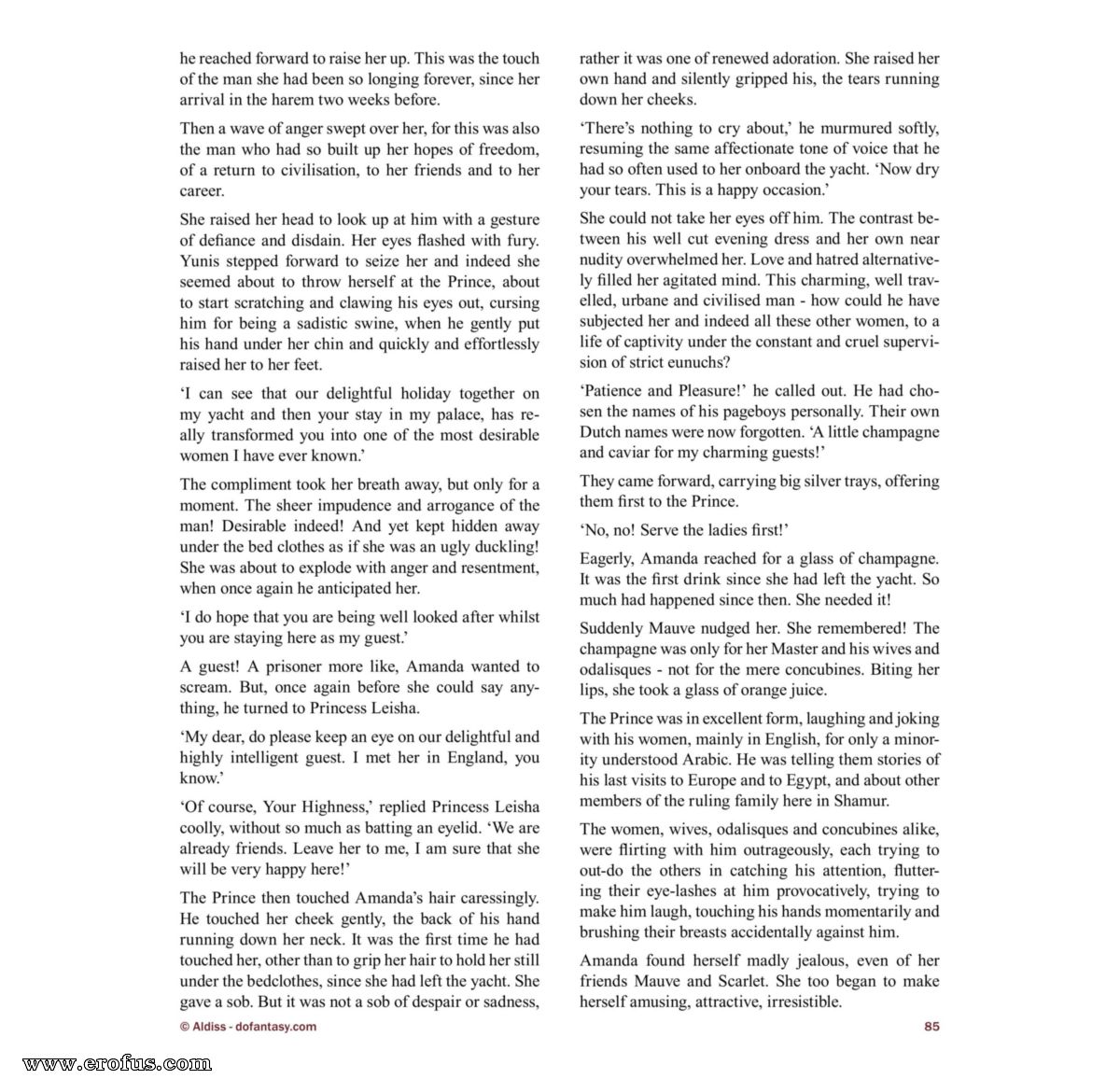 he reached forward to raise her up. This was the touch of the man she had been so longing forever, since her arrival in the harem two weeks before.

Then a wave of anger swept over her, for this was also the man who had so built up her hopes of freedom, of a return to civilisation, to her friends and to her career.

She raised her head to look up at him with a gesture of defiance and disdain. Her eyes flashed with fury. Yunis stepped forward to seize her and indeed she seemed about to throw herself at the Prince, about to start scratching and clawing his eyes out, cursing him for being a sadistic swine, when he gently put his hand under her chin and quickly and effortlessly raised her to her feet.

'I can see that our delightful holiday together on my yacht and then your stay in my palace, has really transformed you into one of the most desirable women I have ever known.'

The compliment took her breath away, but only for a moment. The sheer impudence and arrogance of the man! Desirable indeed! And yet kept hidden away under the bed clothes as if she was an ugly duckling! She was about to explode with anger and resentment, when once again he anticipated her.

'I do hope that you are being well looked after whilst you are staying here as my guest.'

A guest! A prisoner more like, Amanda wanted to scream. But, once again before she could say anything, he turned to Princess Leisha.

'My dear, do please keep an eye on our delightful and highly intelligent guest. I met her in England, you know.'

'Of course, Your Highness,' replied Princess Leisha coolly, without so much as batting an eyelid. 'We are already friends. Leave her to me, I am sure that she will be very happy here!'

The Prince then touched Amanda's hair caressingly. He touched her cheek gently, the back of his hand running down her neck. It was the first time he had touched her, other than to grip her hair to hold her still under the bedclothes, since she had left the yacht. She gave a sob. But it was not a sob of despair or sadness, rather it was one of renewed adoration. She raised her own hand and silently gripped his, the tears running down her cheeks.

'There's nothing to cry about,' he murmured softly, resuming the same affectionate tone of voice that he had so often used to her onboard the yacht. 'Now dry your tears. This is a happy occasion.'

She could not take her eyes off him. The contrast between his well cut evening dress and her own near nudity overwhelmed her. Love and hatred alternatively filled her agitated mind. This charming, well travelled, urbane and civilised man - how could he have subjected her and indeed all these other women, to a life of captivity under the constant and cruel supervision of strict eunuchs?

'Patience and Pleasure!' he called out. He had chosen the names of his pageboys personally. Their own Dutch names were now forgotten. 'A little champagne and caviar for my charming guests!'

They came forward, carrying big silver trays, offering them first to the Prince.

'No, no! Serve the ladies first!'

Eagerly, Amanda reached for a glass of champagne. It was the first drink since she had left the yacht. So much had happened since then. She needed it!

Suddenly Mauve nudged her. She remembered! The champagne was only for her Master and his wives and odalisques - not for the mere concubines. Biting her lips, she took a glass of orange juice.

The Prince was in excellent form, laughing and joking with his women, mainly in English, for only a minority understood Arabic. He was telling them stories of his last visits to Europe and to Egypt, and about other members of the ruling family here in Shamur.

The women, wives, odalisques and concubines alike, were flirting with him outrageously, each trying to out-do the others in catching his attention, fluttering their eye-lashes at him provocatively, trying to make him laugh, touching his hands momentarily and brushing their breasts accidentally against him.

Amanda found herself madly jealous, even of her friends Mauve and Scarlet. She too began to make herself amusing, attractive, irresistible.

© Aldiss - dofantasy.com

85

www.erofus.com